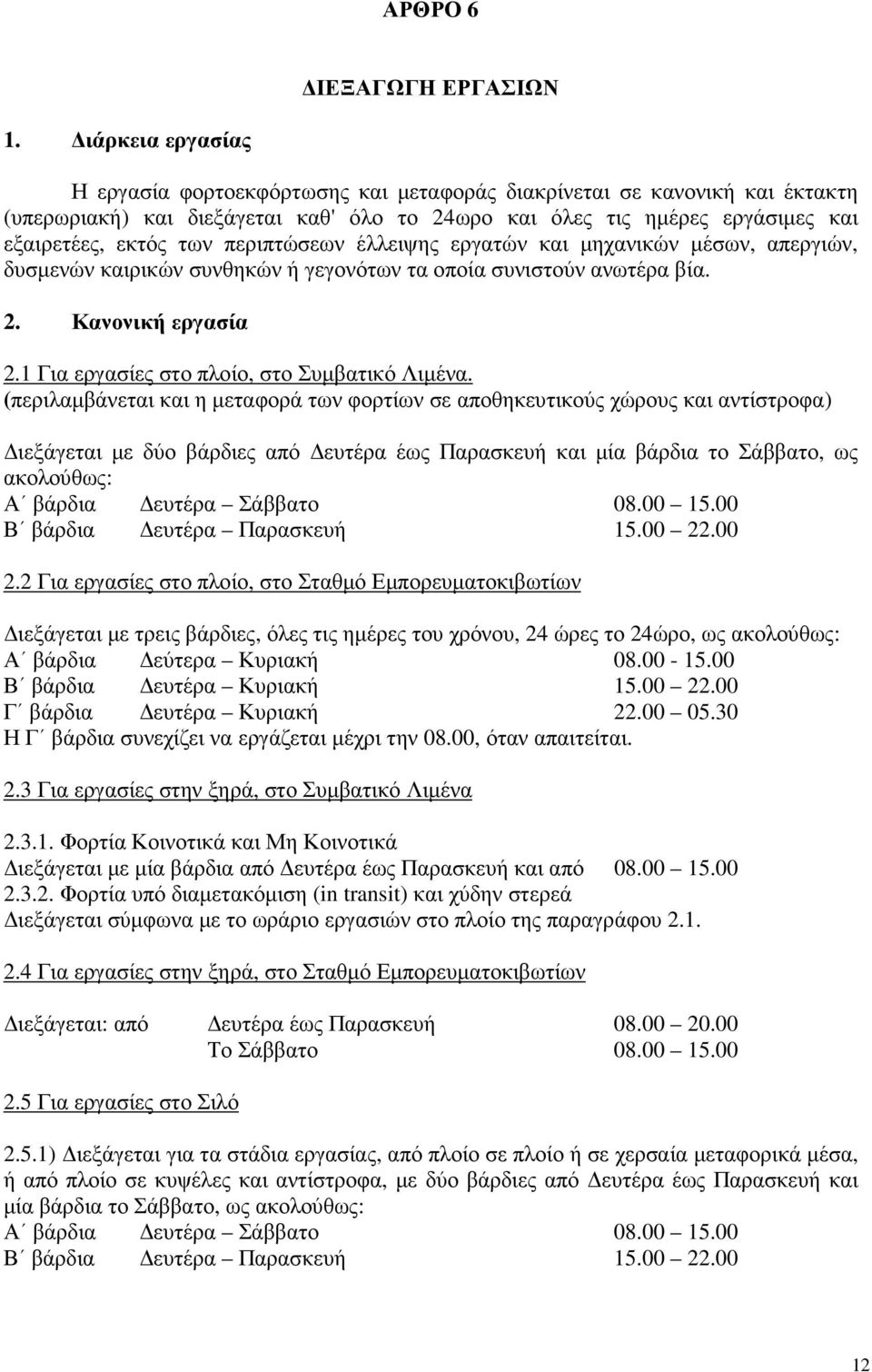 ΑΡΘΡΟ 6

ΔΙΕΞΑΓΩΓΗ ΕΡΓΑΣΙΩΝ

1. Διάρκεια εργασίας

Η εργασία φορτοεκφόρτωσης και μεταφοράς διακρίνεται σε κανονική και έκτακτη (υπερωριακή) και διεξάγεται καθ' όλο το 24ωρο και όλες τις ημέρες εργάσιμες και εξαιρετέες, εκτός των περιπτώσεων έλλειψης εργατών και μηχανικών μέσων, απεργιών, δυσμενών καιρικών συνθηκών ή γεγονότων τα οποία συνιστούν ανωτέρα βία.

2. Κανονική εργασία

2.1 Για εργασίες στο πλοίο, στο Συμβατικό Λιμένα.
(περιλαμβάνεται και η μεταφορά των φορτίων σε αποθηκευτικούς χώρους και αντίστροφα)

Διεξάγεται με δύο βάρδιες από Δευτέρα έως Παρασκευή και μία βάρδια το Σάββατο, ως ακολούθως:
Α΄ βάρδια Δευτέρα – Σάββατο 08.00 – 15.00
Β΄ βάρδια Δευτέρα – Παρασκευή 15.00 – 22.00

2.2 Για εργασίες στο πλοίο, στο Σταθμό Εμπορευματοκιβωτίων

Διεξάγεται με τρεις βάρδιες, όλες τις ημέρες του χρόνου, 24 ώρες το 24ώρο, ως ακολούθως:
Α΄ βάρδια Δεύτερα – Κυριακή 08.00 - 15.00
Β΄ βάρδια Δευτέρα – Κυριακή 15.00 – 22.00
Γ΄ βάρδια Δευτέρα – Κυριακή 22.00 – 05.30
Η Γ΄ βάρδια συνεχίζει να εργάζεται μέχρι την 08.00, όταν απαιτείται.

2.3 Για εργασίες στην ξηρά, στο Συμβατικό Λιμένα

2.3.1. Φορτία Κοινοτικά και Μη Κοινοτικά
Διεξάγεται με μία βάρδια από Δευτέρα έως Παρασκευή και από 08.00 – 15.00
2.3.2. Φορτία υπό διαμετακόμιση (in transit) και χύδην στερεά
Διεξάγεται σύμφωνα με το ωράριο εργασιών στο πλοίο της παραγράφου 2.1.

2.4 Για εργασίες στην ξηρά, στο Σταθμό Εμπορευματοκιβωτίων

Διεξάγεται: από Δευτέρα έως Παρασκευή 08.00 – 20.00
Το Σάββατο 08.00 – 15.00

2.5 Για εργασίες στο Σιλό

2.5.1) Διεξάγεται για τα στάδια εργασίας, από πλοίο σε πλοίο ή σε χερσαία μεταφορικά μέσα, ή από πλοίο σε κυψέλες και αντίστροφα, με δύο βάρδιες από Δευτέρα έως Παρασκευή και μία βάρδια το Σάββατο, ως ακολούθως:
Α΄ βάρδια Δευτέρα – Σάββατο 08.00 – 15.00
Β΄ βάρδια Δευτέρα – Παρασκευή 15.00 – 22.00

12